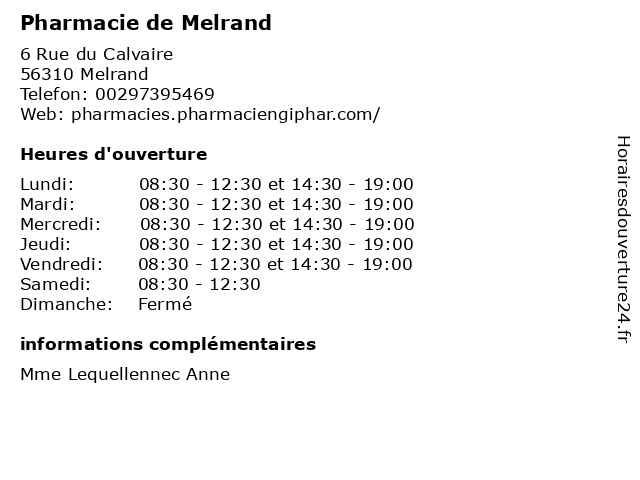 Pharmacie de Melrand

6 Rue du Calvaire
56310 Melrand
Telefon: 00297395469
Web: pharmacies.pharmaciengiphar.com/

Heures d'ouverture

Lundi: 08:30 - 12:30 et 14:30 - 19:00
Mardi: 08:30 - 12:30 et 14:30 - 19:00
Mercredi: 08:30 - 12:30 et 14:30 - 19:00
Jeudi: 08:30 - 12:30 et 14:30 - 19:00
Vendredi: 08:30 - 12:30 et 14:30 - 19:00
Samedi: 08:30 - 12:30
Dimanche: Fermé

informations complémentaires

Mme Lequellennec Anne

Horairesdouverture24.fr